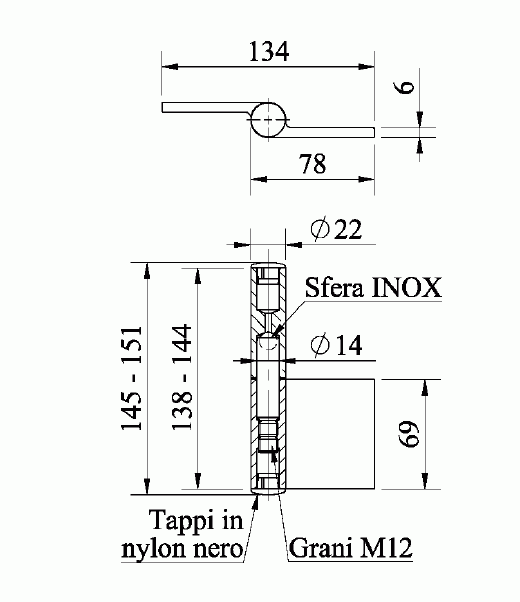 134

6

78

$\varnothing 22$

Sfera INOX

$\varnothing 14$

145 - 151

138 - 144

69

Tappi in nylon nero

Grani M12